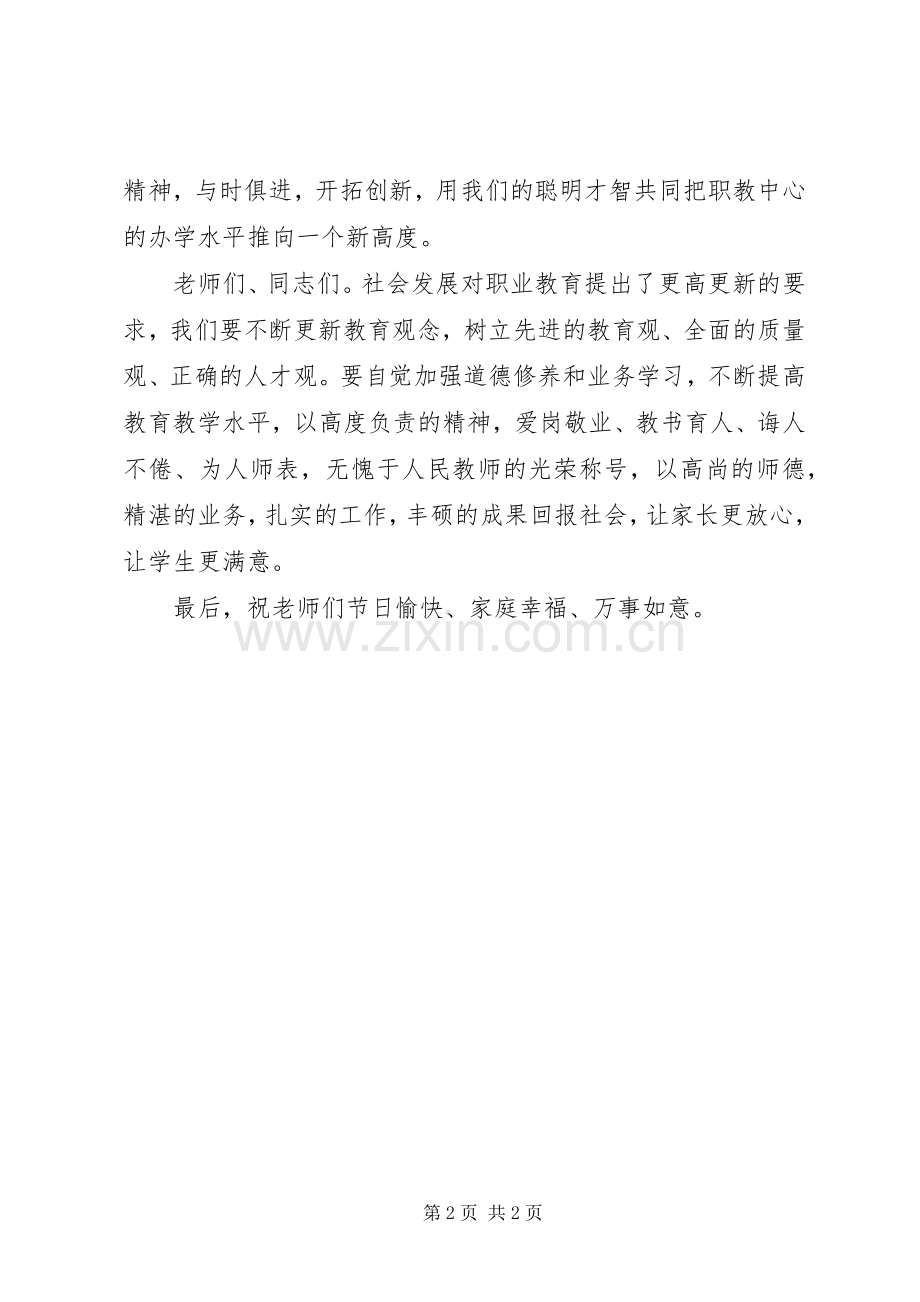 精神，与时俱进，开拓创新，用我们的聪明才智共同把职教中心的办学水平推向一个新高度。

老师们、同志们。社会发展对职业教育提出了更高更新的要求，我们要不断更新教育观念，树立先进的教育观、全面的质量观、正确的人才观。要自觉加强道德修养和业务学习，不断提高教育教学水平，以高度负责的精神，爱岗敬业、教书育人、诲人不倦、为人师表，无愧于人民教师的光荣称号，以高尚的师德，精湛的业务，扎实的工作，丰硕的成果回报社会，让家长更放心，让学生更满意。

最后，祝老师们节日愉快、家庭幸福、万事如意。

www.zixin.com.cn

第 2 页 共 2 页